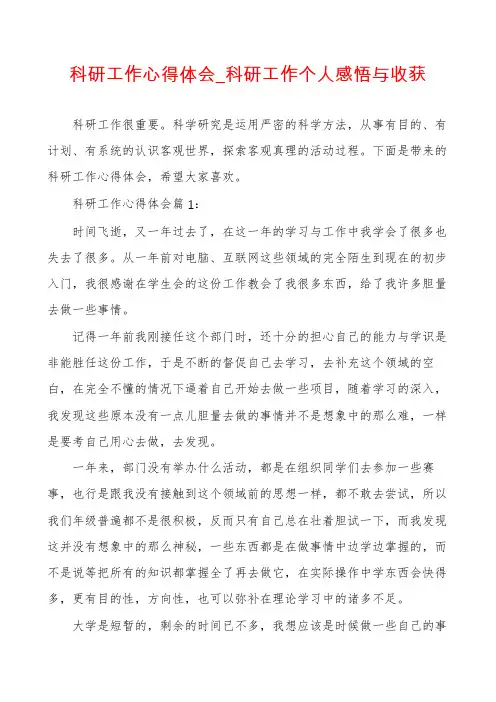 科研工作心得体会_科研工作个人感悟与收获

科研工作很重要。科学研究是运用严密的科学方法，从事有目的、有计划、有系统的认识客观世界，探索客观真理的活动过程。下面是带来的科研工作心得体会，希望大家喜欢。

科研工作心得体会篇 1：

时间飞逝，又一年过去了，在这一年的学习与工作中我学会了很多也失去了很多。从一年前对电脑、互联网这些领域的完全陌生到现在的初步入门，我很感谢在学生会的这份工作教会了我很多东西，给了我许多胆量去做一些事情。

记得一年前我刚接任这个部门时，还十分的担心自己的能力与学识是非能胜任这份工作，于是不断的督促自己去学习，去补充这个领域的空白，在完全不懂的情况下逼着自己开始去做一些项目，随着学习的深入，我发现这些原本没有一点儿胆量去做的事情并不是想象中的那么难，一样是要考自己用心去做，去发现。

一年来，部门没有举办什么活动，都是在组织同学们去参加一些赛事，也行是跟我没有接触到这个领域前的思想一样，都不敢去尝试，所以我们年级普遍都不是很积极，反而只有自己总在壮着胆试一下，而我发现这并没有想象中的那么神秘，一些东西都是在做事情中边学边掌握的，而不是说等把所有的知识都掌握全了再去做它，在实际操作中学东西会快得多，更有目的性，方向性，也可以弥补在理论学习中的诸多不足。

大学是短暂的，剩余的时间已不多，我想应该是时候做一些自己的事